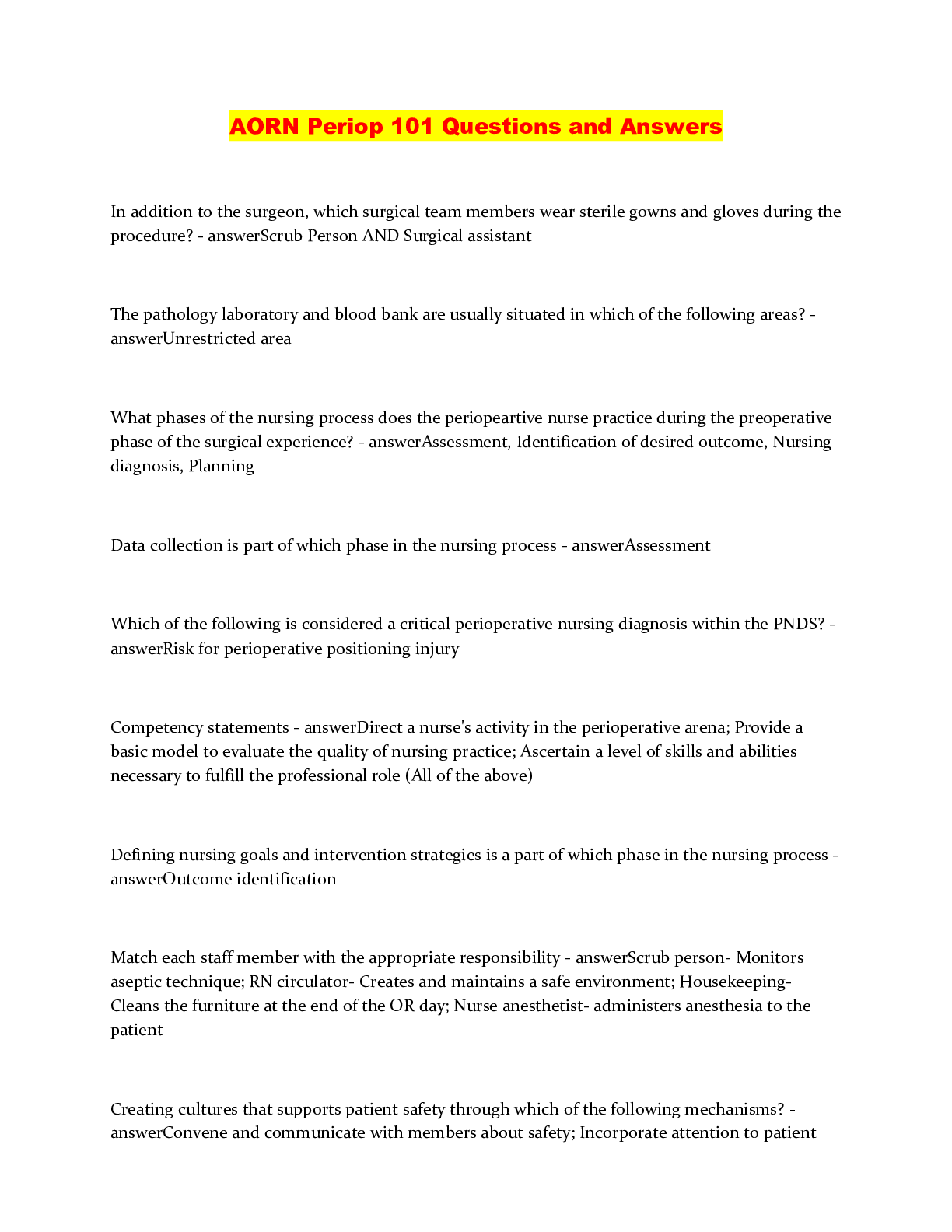 AORN Periop 101 Questions and Answers

In addition to the surgeon, which surgical team members wear sterile gowns and gloves during the procedure? - answerScrub Person AND Surgical assistant

The pathology laboratory and blood bank are usually situated in which of the following areas? - answerUnrestricted area

What phases of the nursing process does the periopeartive nurse practice during the preoperative phase of the surgical experience? - answerAssessment, Identification of desired outcome, Nursing diagnosis, Planning

Data collection is part of which phase in the nursing process - answerAssessment

Which of the following is considered a critical perioperative nursing diagnosis within the PNDS? - answerRisk for perioperative positioning injury

Competency statements - answerDirect a nurse's activity in the perioperative arena; Provide a basic model to evaluate the quality of nursing practice; Ascertain a level of skills and abilities necessary to fulfill the professional role (All of the above)

Defining nursing goals and intervention strategies is a part of which phase in the nursing process - answerOutcome identification

Match each staff member with the appropriate responsibility - answerScrub person- Monitors aseptic technique; RN circulator- Creates and maintains a safe environment; Housekeeping- Cleans the furniture at the end of the OR day; Nurse anesthetist- administers anesthesia to the patient

Creating cultures that supports patient safety through which of the following mechanisms? - answerConvene and communicate with members about safety; Incorporate attention to patient